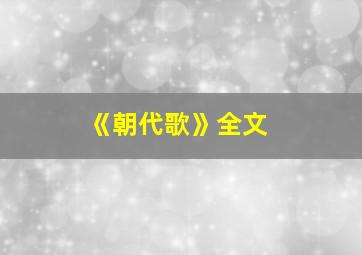 《朝代歌》全文